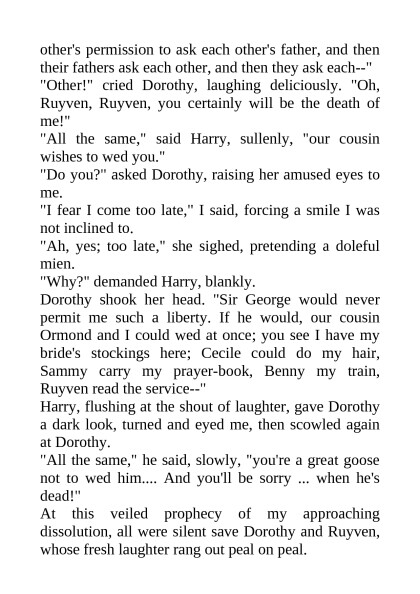 other's permission to ask each other's father, and then their fathers ask each other, and then they ask each--"

"Other!" cried Dorothy, laughing deliciously. "Oh, Ruyven, Ruyven, you certainly will be the death of me!"

"All the same," said Harry, sullenly, "our cousin wishes to wed you."

"Do you?" asked Dorothy, raising her amused eyes to me.

"I fear I come too late," I said, forcing a smile I was not inclined to.

"Ah, yes; too late," she sighed, pretending a doleful mien.

"Why?" demanded Harry, blankly.

Dorothy shook her head. "Sir George would never permit me such a liberty. If he would, our cousin Ormond and I could wed at once; you see I have my bride's stockings here; Cecile could do my hair, Sammy carry my prayer-book, Benny my train, Ruyven read the service--"

Harry, flushing at the shout of laughter, gave Dorothy a dark look, turned and eyed me, then scowled again at Dorothy.

"All the same," he said, slowly, "you're a great goose not to wed him.... And you'll be sorry ... when he's dead!"

At this veiled prophecy of my approaching dissolution, all were silent save Dorothy and Ruyven, whose fresh laughter rang out peal on peal.